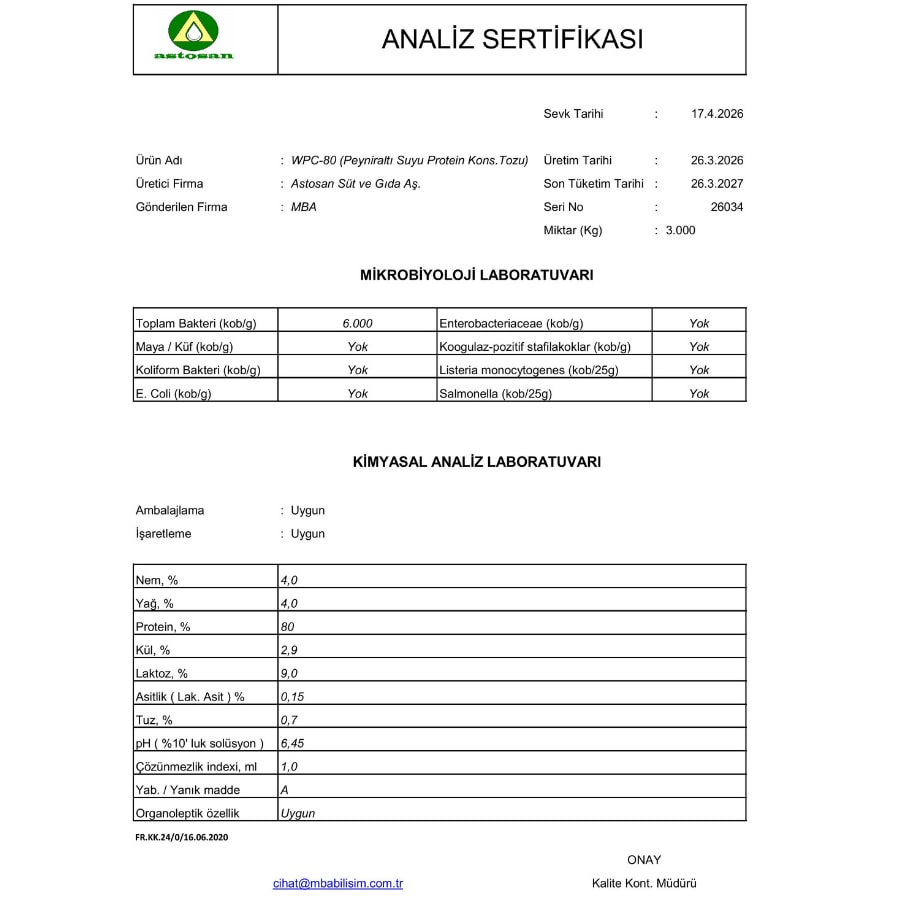 astosan

ANALİZ SERTİFİKASI

Sevk Tarihi : 17.4.2026

Ürün Adı : WPC-80 (Peyniraltı Suyu Protein Kons.Tozu)
Üretici Firma : Astosan Süt ve Gıda Aş.
Gönderilen Firma : MBA

Üretim Tarihi : 26.3.2026
Son Tüketim Tarihi : 26.3.2027
Seri No : 26034
Miktar (Kg) : 3.000

MİKROBİYOLOJİ LABORATUVARI

| Toplam Bakteri (kob/g) | 6.000 | Enterobacteriaceae (kob/g) | Yok |
|---|---|---|---|
| Maya / Küf (kob/g) | Yok | Koogulaz-pozitif stafilakoklar (kob/g) | Yok |
| Koliform Bakteri (kob/g) | Yok | Listeria monocytogenes (kob/25g) | Yok |
| E. Coli (kob/g) | Yok | Salmonella (kob/25g) | Yok |

KİMYASAL ANALİZ LABORATUVARI

Ambalajlama : Uygun
İşaretleme : Uygun

| Nem, % | 4,0 |
|---|---|
| Yağ, % | 4,0 |
| Protein, % | 80 |
| Kül, % | 2,9 |
| Laktoz, % | 9,0 |
| Asitlik ( Lak. Asit ) % | 0,15 |
| Tuz, % | 0,7 |
| pH ( %10' luk solüsyon ) | 6,45 |
| Çözünmezlik indexi, ml | 1,0 |
| Yab. / Yanık madde | A |
| Organoleptik özellik | Uygun |

FR.KK.24/0/16.06.2020

ONAY

cihat@mbabilisim.com.tr

Kalite Kont. Müdürü